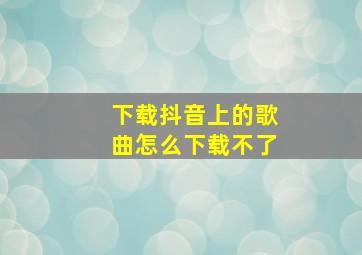 下载抖音上的歌曲怎么下载不了